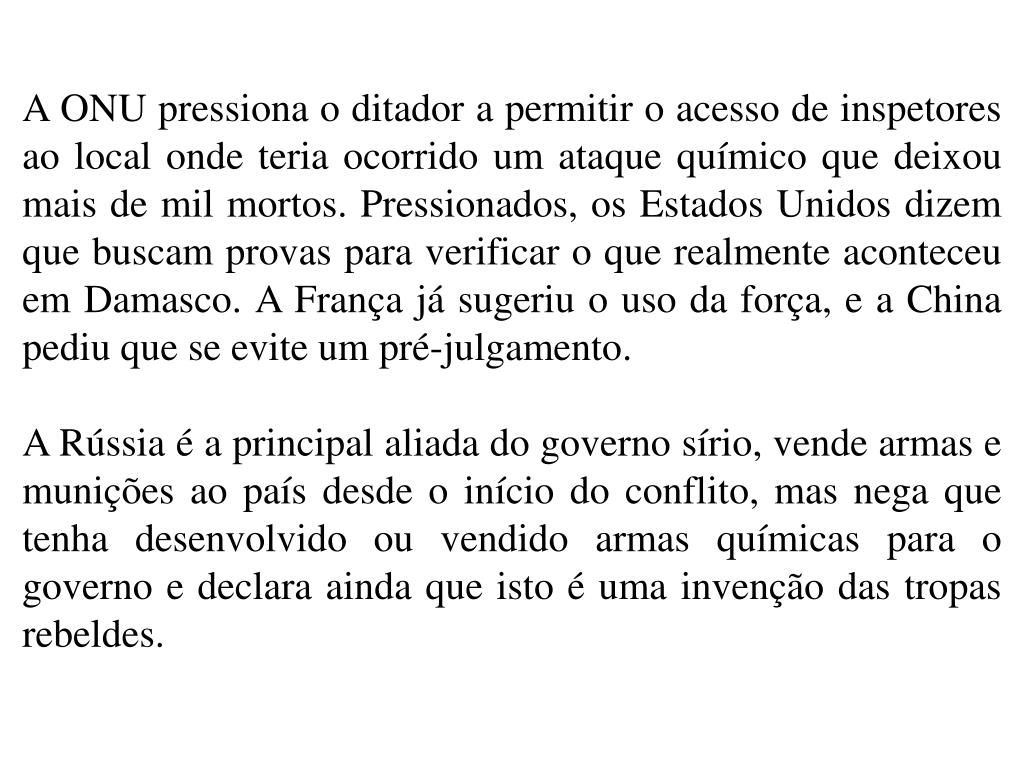 A ONU pressiona o ditador a permitir o acesso de inspetores ao local onde teria ocorrido um ataque químico que deixou mais de mil mortos. Pressionados, os Estados Unidos dizem que buscam provas para verificar o que realmente aconteceu em Damasco. A França já sugeriu o uso da força, e a China pediu que se evite um pré-julgamento.

A Rússia é a principal aliada do governo sírio, vende armas e munições ao país desde o início do conflito, mas nega que tenha desenvolvido ou vendido armas químicas para o governo e declara ainda que isto é uma invenção das tropas rebeldes.